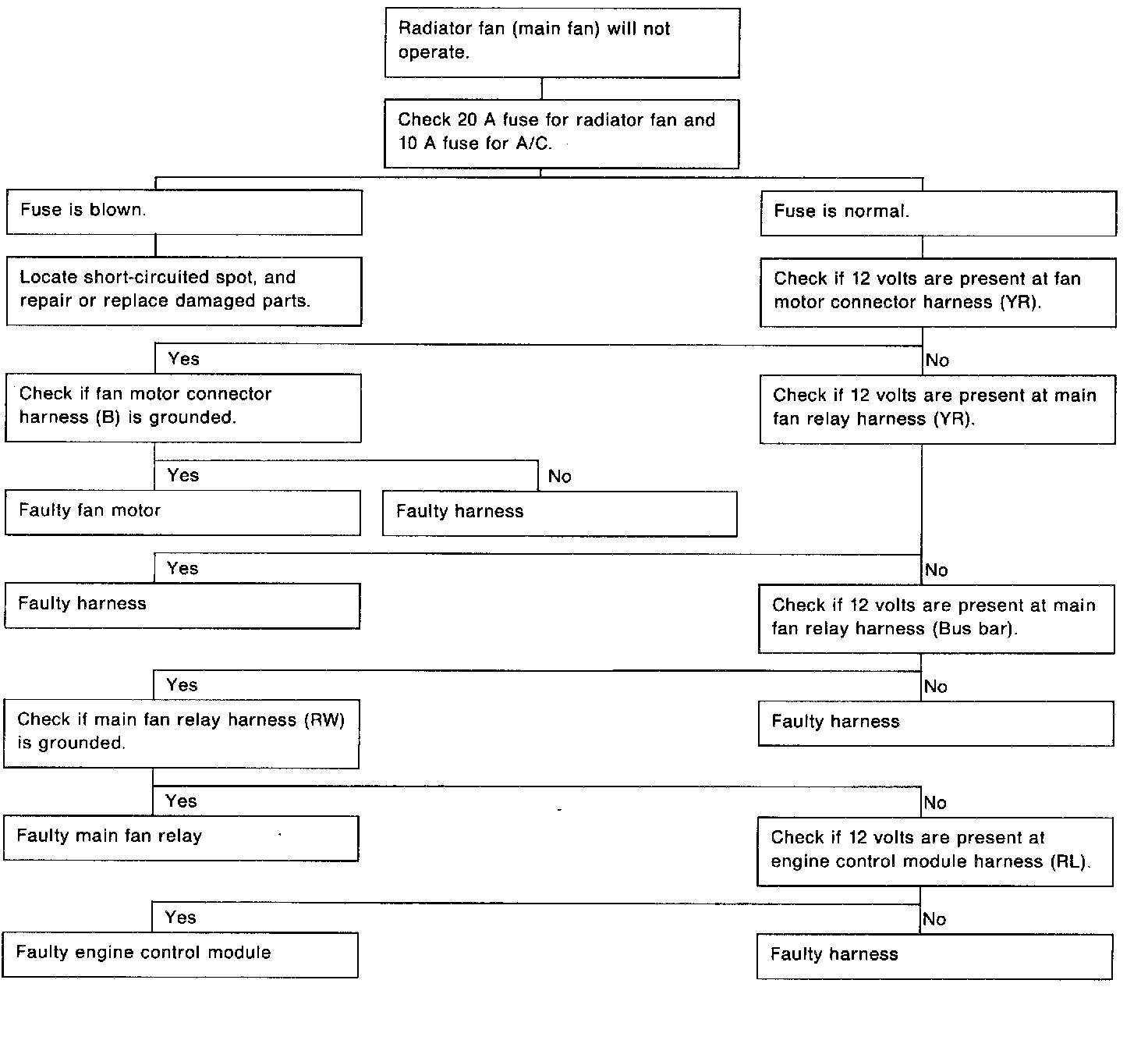 Radiator fan (main fan) will not operate.

Check 20 A fuse for radiator fan and 10 A fuse for A/C.

Fuse is blown.

Fuse is normal.

Locate short-circuited spot, and repair or replace damaged parts.

Check if 12 volts are present at fan motor connector harness (YR).

Yes

No

Check if fan motor connector harness (B) is grounded.

Check if 12 volts are present at main fan relay harness (YR).

Yes

No

Faulty fan motor

Faulty harness

Yes

No

Faulty harness

Check if 12 volts are present at main fan relay harness (Bus bar).

Yes

No

Check if main fan relay harness (RW) is grounded.

Faulty harness

Yes

No

Faulty main fan relay

Check if 12 volts are present at engine control module harness (RL).

Yes

No

Faulty engine control module

Faulty harness